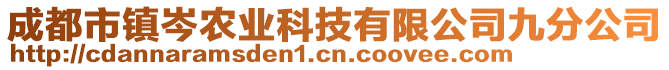 成都市镇岑农业科技有限公司九分公司
http://cdannaramsden1.cn.coovee.com